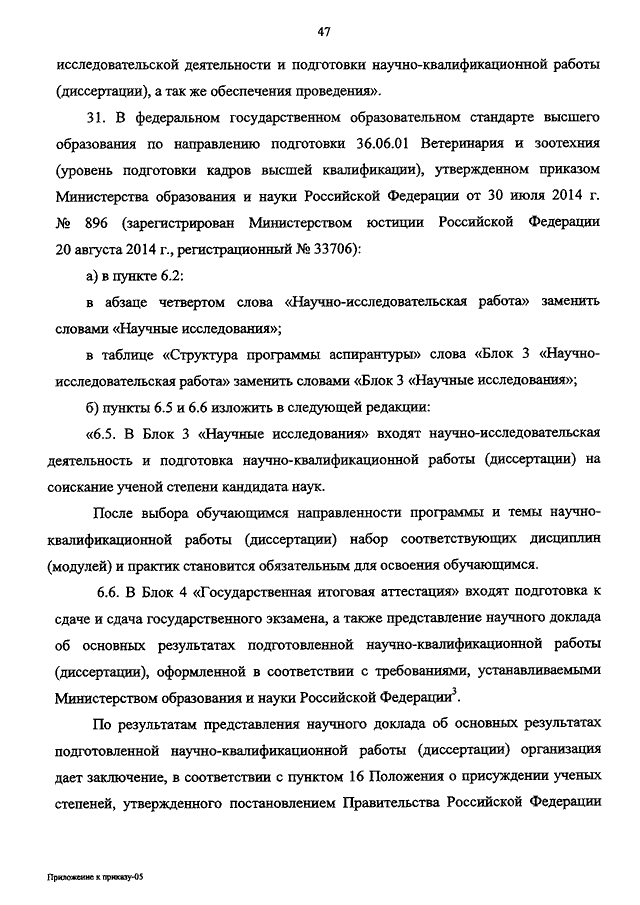 47

исследовательской деятельности и подготовки научно-квалификационной работы (диссертации), а так же обеспечения проведения».

31. В федеральном государственном образовательном стандарте высшего образования по направлению подготовки 36.06.01 Ветеринария и зоотехния (уровень подготовки кадров высшей квалификации), утвержденном приказом Министерства образования и науки Российской Федерации от 30 июля 2014 г. № 896 (зарегистрирован Министерством юстиции Российской Федерации 20 августа 2014 г., регистрационный № 33706):

а) в пункте 6.2:

в абзаце четвертом слова «Научно-исследовательская работа» заменить словами «Научные исследования»;

в таблице «Структура программы аспирантуры» слова «Блок 3 «Научно-исследовательская работа» заменить словами «Блок 3 «Научные исследования»;

б) пункты 6.5 и 6.6 изложить в следующей редакции:

«6.5. В Блок 3 «Научные исследования» входят научно-исследовательская деятельность и подготовка научно-квалификационной работы (диссертации) на соискание ученой степени кандидата наук.

После выбора обучающимся направленности программы и темы научно-квалификационной работы (диссертации) набор соответствующих дисциплин (модулей) и практик становится обязательным для освоения обучающимся.

6.6. В Блок 4 «Государственная итоговая аттестация» входят подготовка к сдаче и сдача государственного экзамена, а также представление научного доклада об основных результатах подготовленной научно-квалификационной работы (диссертации), оформленной в соответствии с требованиями, устанавливаемыми Министерством образования и науки Российской Федерации$^3$.

По результатам представления научного доклада об основных результатах подготовленной научно-квалификационной работы (диссертации) организация дает заключение, в соответствии с пунктом 16 Положения о присуждении ученых степеней, утвержденного постановлением Правительства Российской Федерации

Приложение к приказу-05